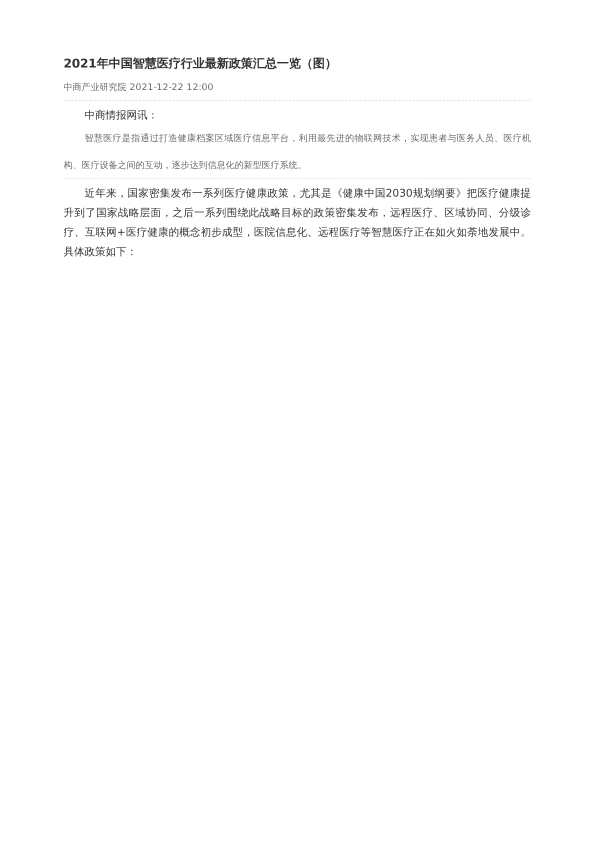 2021年中国智慧医疗行业最新政策汇总一览（图）

中商产业研究院 2021-12-22 12:00

中商情报网讯：

智慧医疗是指通过打造健康档案区域医疗信息平台，利用最先进的物联网技术，实现患者与医务人员、医疗机构、医疗设备之间的互动，逐步达到信息化的新型医疗系统。

近年来，国家密集发布一系列医疗健康政策，尤其是《健康中国2030规划纲要》把医疗健康提升到了国家战略层面，之后一系列围绕此战略目标的政策密集发布，远程医疗、区域协同、分级诊疗、互联网+医疗健康的概念初步成型，医院信息化、远程医疗等智慧医疗正在如火如荼地发展中。具体政策如下：